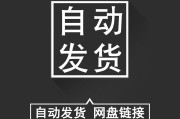 自动
发货

自动发货 网盘链接